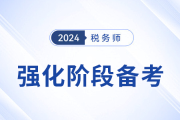 2024 税务师

强化阶段备考